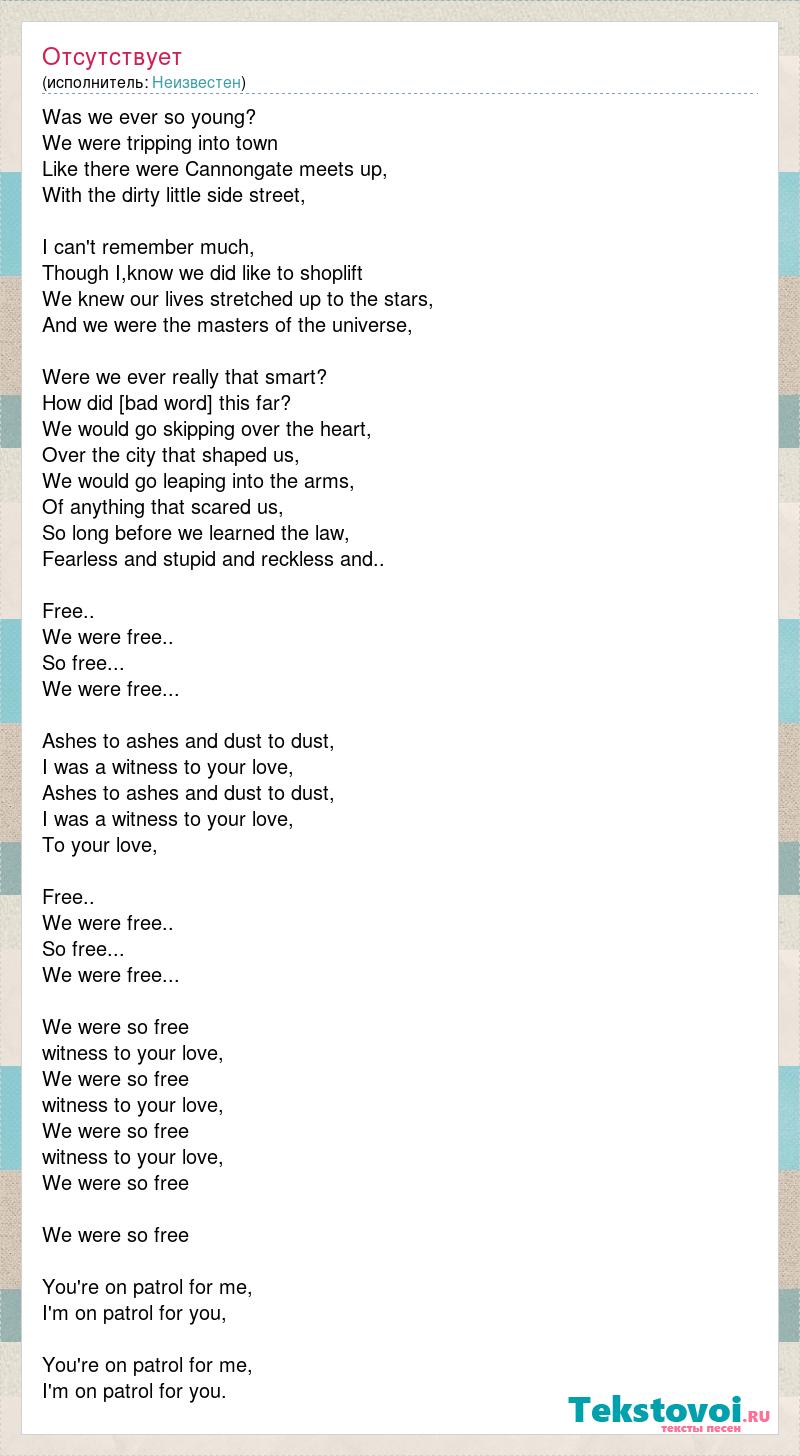 Отсутствует
(исполнитель: Неизвестен)

Was we ever so young?
We were tripping into town
Like there were Cannongate meets up,
With the dirty little side street,

I can't remember much,
Though I,know we did like to shoplift
We knew our lives stretched up to the stars,
And we were the masters of the universe,

Were we ever really that smart?
How did [bad word] this far?
We would go skipping over the heart,
Over the city that shaped us,
We would go leaping into the arms,
Of anything that scared us,
So long before we learned the law,
Fearless and stupid and reckless and..

Free..
We were free..
So free...
We were free...

Ashes to ashes and dust to dust,
I was a witness to your love,
Ashes to ashes and dust to dust,
I was a witness to your love,
To your love,

Free..
We were free..
So free...
We were free...

We were so free
witness to your love,
We were so free
witness to your love,
We were so free
witness to your love,
We were so free

We were so free

You're on patrol for me,
I'm on patrol for you,

You're on patrol for me,
I'm on patrol for you.

Tekstovoi.RU
тексты песен